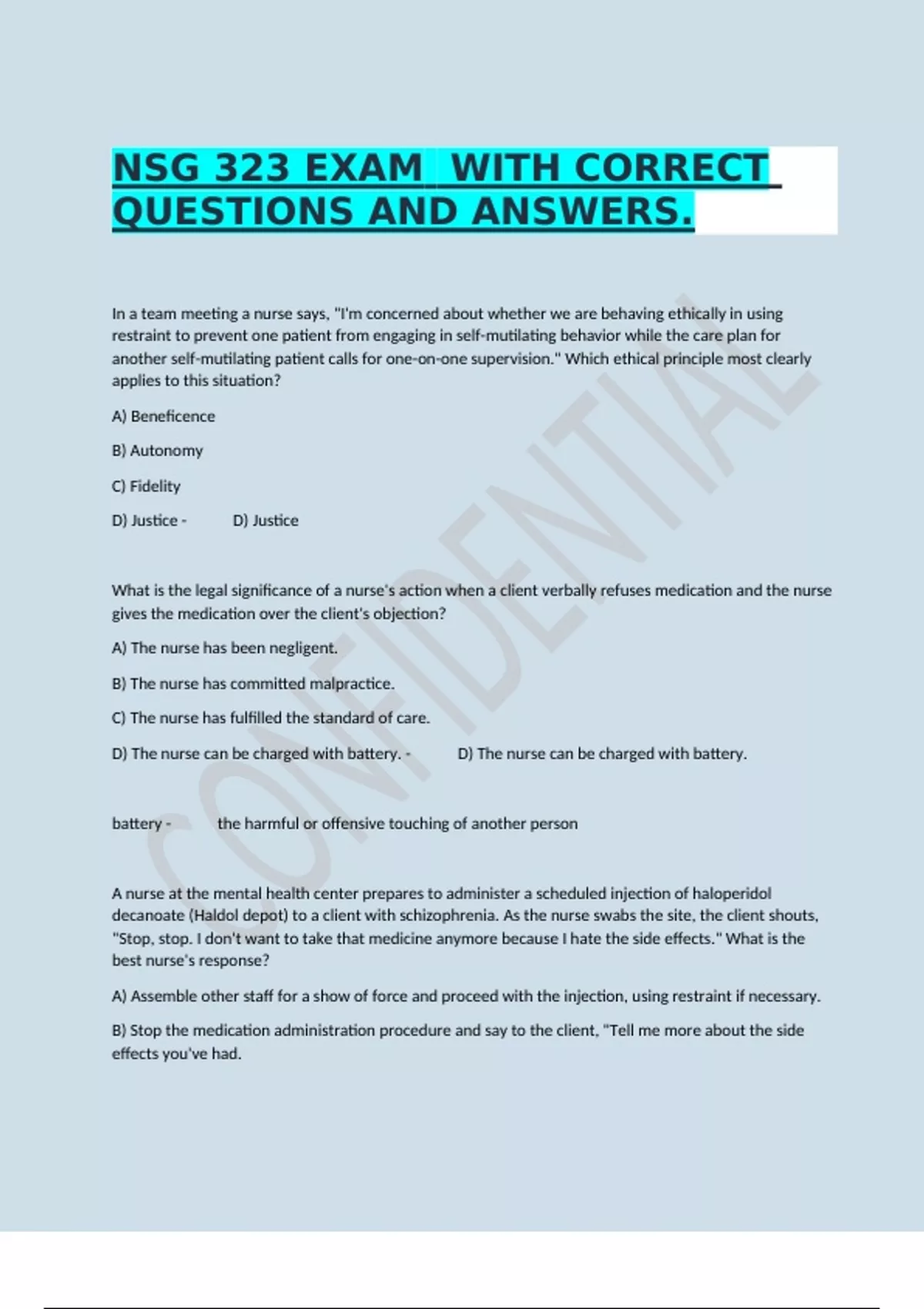 NSG 323 EXAM WITH CORRECT QUESTIONS AND ANSWERS.

In a team meeting a nurse says, "I'm concerned about whether we are behaving ethically in using restraint to prevent one patient from engaging in self-mutilating behavior while the care plan for another self-mutilating patient calls for one-on-one supervision." Which ethical principle most clearly applies to this situation?

A) Beneficence

B) Autonomy

C) Fidelity

D) Justice - D) Justice

What is the legal significance of a nurse's action when a client verbally refuses medication and the nurse gives the medication over the client's objection?

A) The nurse has been negligent.

B) The nurse has committed malpractice.

C) The nurse has fulfilled the standard of care.

D) The nurse can be charged with battery. - D) The nurse can be charged with battery.

battery - the harmful or offensive touching of another person

A nurse at the mental health center prepares to administer a scheduled injection of haloperidol decanoate (Haldol depot) to a client with schizophrenia. As the nurse swabs the site, the client shouts, "Stop, stop. I don't want to take that medicine anymore because I hate the side effects." What is the best nurse's response?

A) Assemble other staff for a show of force and proceed with the injection, using restraint if necessary.

B) Stop the medication administration procedure and say to the client, "Tell me more about the side effects you've had.

CONFIDENTIAL